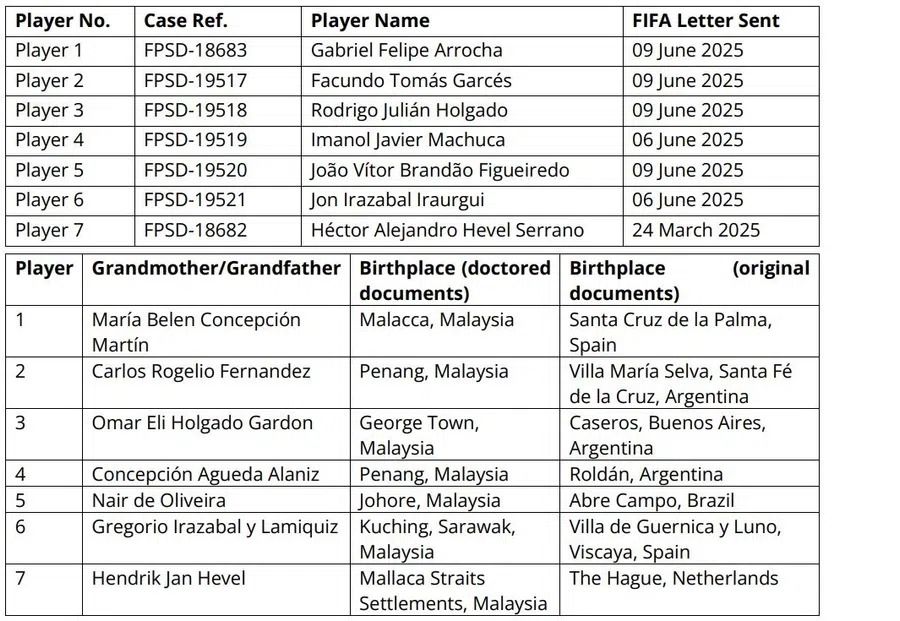 | Player No. | Case Ref. | Player Name | FIFA Letter Sent |
|---|---|---|---|
| Player 1 | FPSD-18683 | Gabriel Felipe Arrocha | 09 June 2025 |
| Player 2 | FPSD-19517 | Facundo Tomás Garcés | 09 June 2025 |
| Player 3 | FPSD-19518 | Rodrigo Julián Holgado | 09 June 2025 |
| Player 4 | FPSD-19519 | Imanol Javier Machuca | 06 June 2025 |
| Player 5 | FPSD-19520 | João Vítor Brandão Figueiredo | 09 June 2025 |
| Player 6 | FPSD-19521 | Jon Irazabal Iraurgui | 06 June 2025 |
| Player 7 | FPSD-18682 | Héctor Alejandro Hevel Serrano | 24 March 2025 |

| Player | Grandmother/Grandfather | Birthplace (doctored documents) | Birthplace (original documents) |
|---|---|---|---|
| 1 | María Belen Concepción Martín | Malacca, Malaysia | Santa Cruz de la Palma, Spain |
| 2 | Carlos Rogelio Fernandez | Penang, Malaysia | Villa María Selva, Santa Fé de la Cruz, Argentina |
| 3 | Omar Eli Holgado Gardon | George Town, Malaysia | Caseros, Buenos Aires, Argentina |
| 4 | Concepción Agueda Alaniz | Penang, Malaysia | Roldán, Argentina |
| 5 | Nair de Oliveira | Johore, Malaysia | Abre Campo, Brazil |
| 6 | Gregorio Irazabal y Lamiquiz | Kuching, Sarawak, Malaysia | Villa de Guernica y Luno, Viscaya, Spain |
| 7 | Hendrik Jan Hevel | Mallaca Straits Settlements, Malaysia | The Hague, Netherlands |